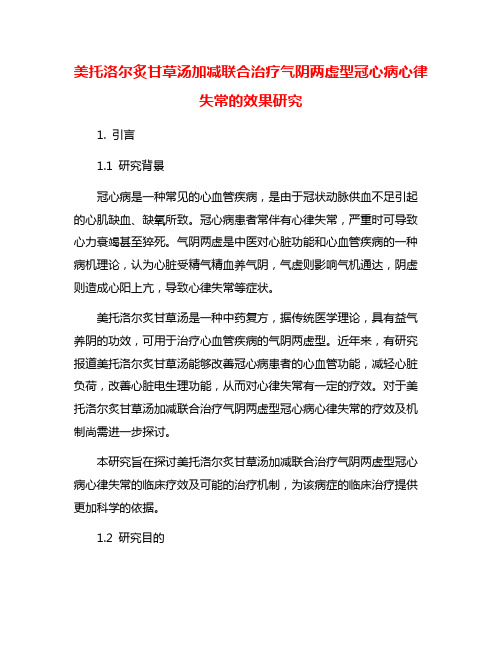 美托洛尔炙甘草汤加减联合治疗气阴两虚型冠心病心律失常的效果研究

1. 引言

1.1 研究背景

冠心病是一种常见的心血管疾病，是由于冠状动脉供血不足引起的心肌缺血、缺氧所致。冠心病患者常伴有心律失常，严重时可导致心力衰竭甚至猝死。气阴两虚是中医对心脏功能和心血管疾病的一种病机理论，认为心脏受精气精血养气阴，气虚则影响气机通达，阴虚则造成心阳上亢，导致心律失常等症状。

美托洛尔炙甘草汤是一种中药复方，据传统医学理论，具有益气养阴的功效，可用于治疗心血管疾病的气阴两虚型。近年来，有研究报道美托洛尔炙甘草汤能够改善冠心病患者的心血管功能，减轻心脏负荷，改善心脏电生理功能，从而对心律失常有一定的疗效。对于美托洛尔炙甘草汤加减联合治疗气阴两虚型冠心病心律失常的疗效及机制尚需进一步探讨。

本研究旨在探讨美托洛尔炙甘草汤加减联合治疗气阴两虚型冠心病心律失常的临床疗效及可能的治疗机制，为该病症的临床治疗提供更加科学的依据。

1.2 研究目的